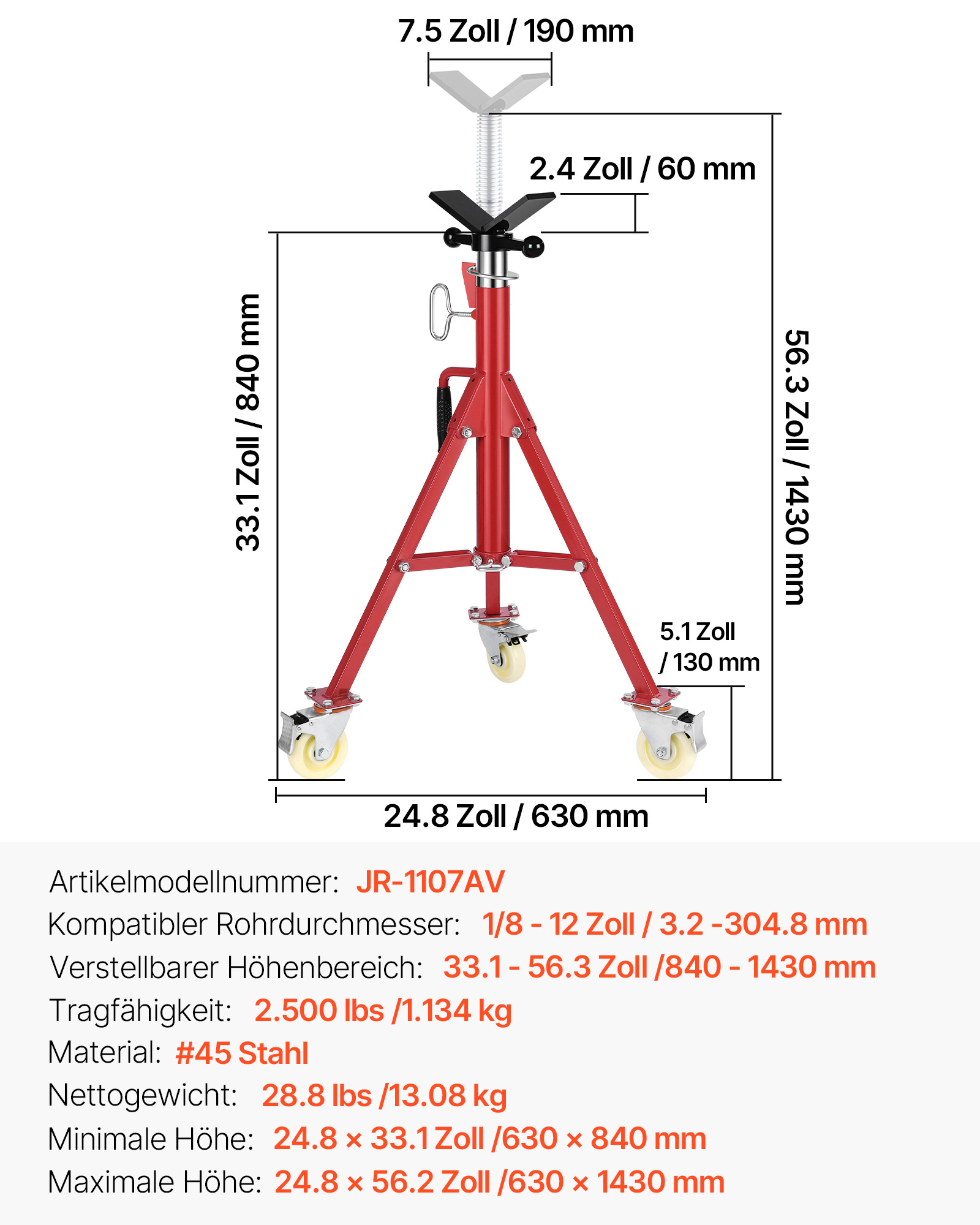 7.5 Zoll / 190 mm

2.4 Zoll / 60 mm

33.1 Zoll / 840 mm

56.3 Zoll / 1430 mm

5.1 Zoll / 130 mm

24.8 Zoll / 630 mm

Artikelmodellnummer: JR-1107AV
Kompatibler Rohrdurchmesser: 1/8 - 12 Zoll / 3.2 -304.8 mm
Verstellbarer Höhenbereich: 33.1 - 56.3 Zoll /840 - 1430 mm
Tragfähigkeit: 2.500 lbs /1.134 kg
Material: #45 Stahl
Nettogewicht: 28.8 lbs /13.08 kg
Minimale Höhe: 24.8 × 33.1 Zoll /630 × 840 mm
Maximale Höhe: 24.8 × 56.2 Zoll /630 × 1430 mm